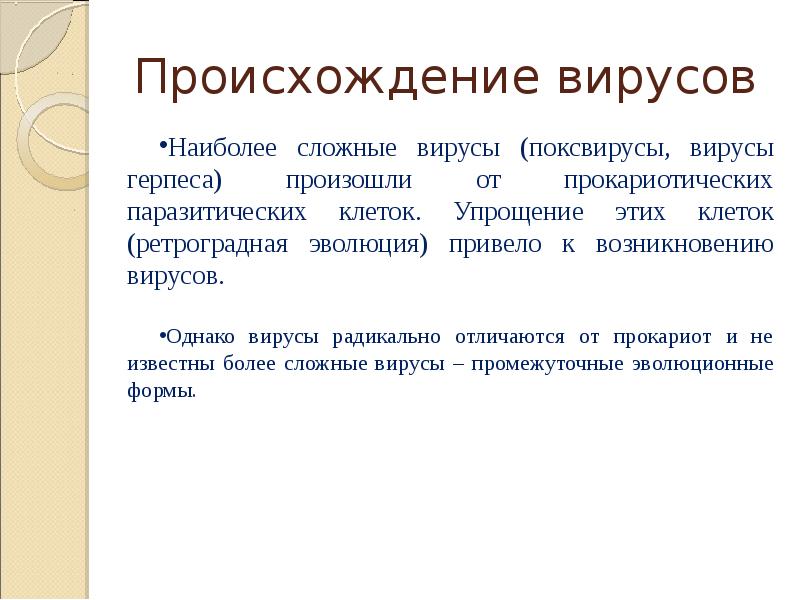 Происхождение вирусов

•Наиболее сложные вирусы (поксвирусы, вирусы герпеса) произошли от прокариотических паразитических клеток. Упрощение этих клеток (ретроградная эволюция) привело к возникновению вирусов.

•Однако вирусы радикально отличаются от прокариот и не известны более сложные вирусы – промежуточные эволюционные формы.